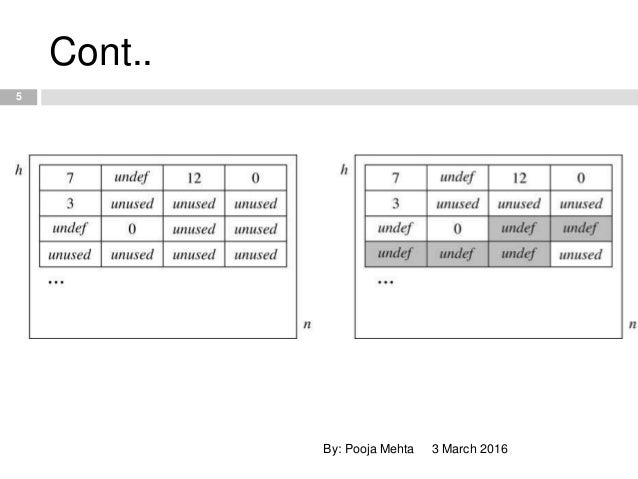 Cont..

5

h

| 7 | undef | 12 | 0 |
|---|---|---|---|
| 3 | unused | unused | unused |
| undef | 0 | unused | unused |
| unused | unused | unused | unused |

...

n

h

| 7 | undef | 12 | 0 |
|---|---|---|---|
| 3 | unused | unused | unused |
| undef | 0 | undef | undef |
| undef | undef | undef | unused |

...

n

By: Pooja Mehta 3 March 2016